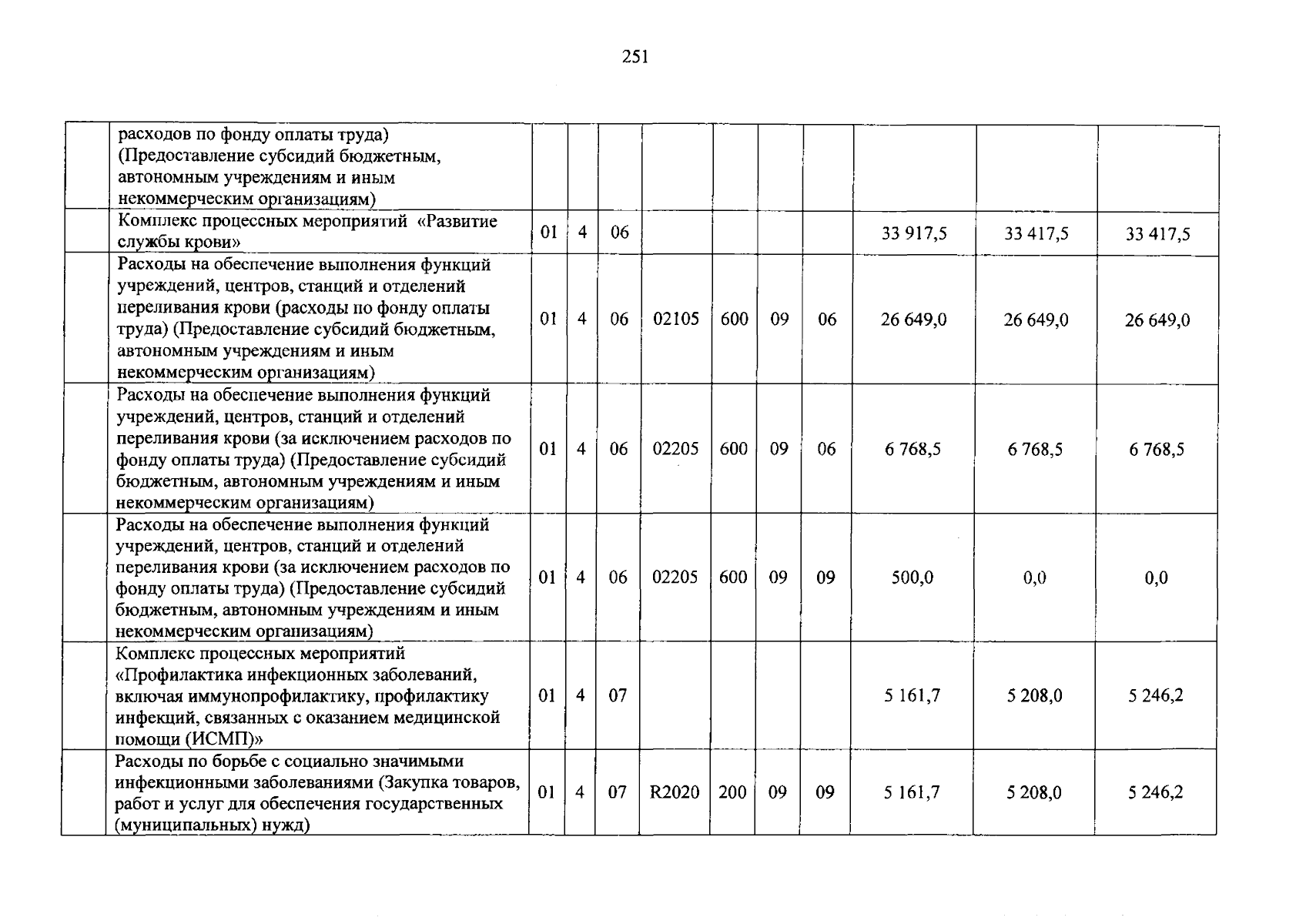 251

|  |  |  |  |  |  |  |  |  |  |  |  |
|---|---|---|---|---|---|---|---|---|---|---|---|
|  | расходов по фонду оплаты труда) (Предоставление субсидий бюджетным, автономным учреждениям и иным некоммерческим организациям) |  |  |  |  |  |  |  |  |  |  |
|  | Комплекс процессных мероприятий «Развитие службы крови» | 01 | 4 | 06 |  |  |  |  | 33 917,5 | 33 417,5 | 33 417,5 |
|  | Расходы на обеспечение выполнения функций учреждений, центров, станций и отделений переливания крови (расходы по фонду оплаты труда) (Предоставление субсидий бюджетным, автономным учреждениям и иным некоммерческим организациям) | 01 | 4 | 06 | 02105 | 600 | 09 | 06 | 26 649,0 | 26 649,0 | 26 649,0 |
|  | Расходы на обеспечение выполнения функций учреждений, центров, станций и отделений переливания крови (за исключением расходов по фонду оплаты труда) (Предоставление субсидий бюджетным, автономным учреждениям и иным некоммерческим организациям) | 01 | 4 | 06 | 02205 | 600 | 09 | 06 | 6 768,5 | 6 768,5 | 6 768,5 |
|  | Расходы на обеспечение выполнения функций учреждений, центров, станций и отделений переливания крови (за исключением расходов по фонду оплаты труда) (Предоставление субсидий бюджетным, автономным учреждениям и иным некоммерческим организациям) | 01 | 4 | 06 | 02205 | 600 | 09 | 09 | 500,0 | 0,0 | 0,0 |
|  | Комплекс процессных мероприятий «Профилактика инфекционных заболеваний, включая иммунопрофилактику, профилактику инфекций, связанных с оказанием медицинской помощи (ИСМП)» | 01 | 4 | 07 |  |  |  |  | 5 161,7 | 5 208,0 | 5 246,2 |
|  | Расходы по борьбе с социально значимыми инфекционными заболеваниями (Закупка товаров, работ и услуг для обеспечения государственных (муниципальных) нужд) | 01 | 4 | 07 | R2020 | 200 | 09 | 09 | 5 161,7 | 5 208,0 | 5 246,2 |